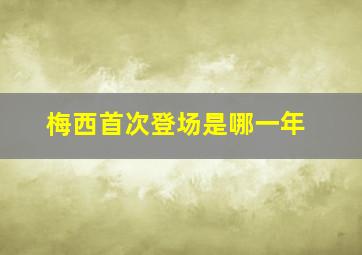 梅西首次登场是哪一年